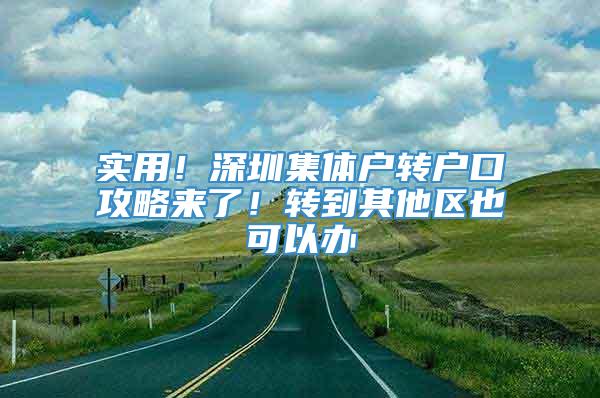 实用！深圳集体户转户口攻略来了！转到其他区也可以办